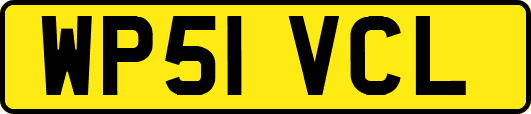 WP51 VCL